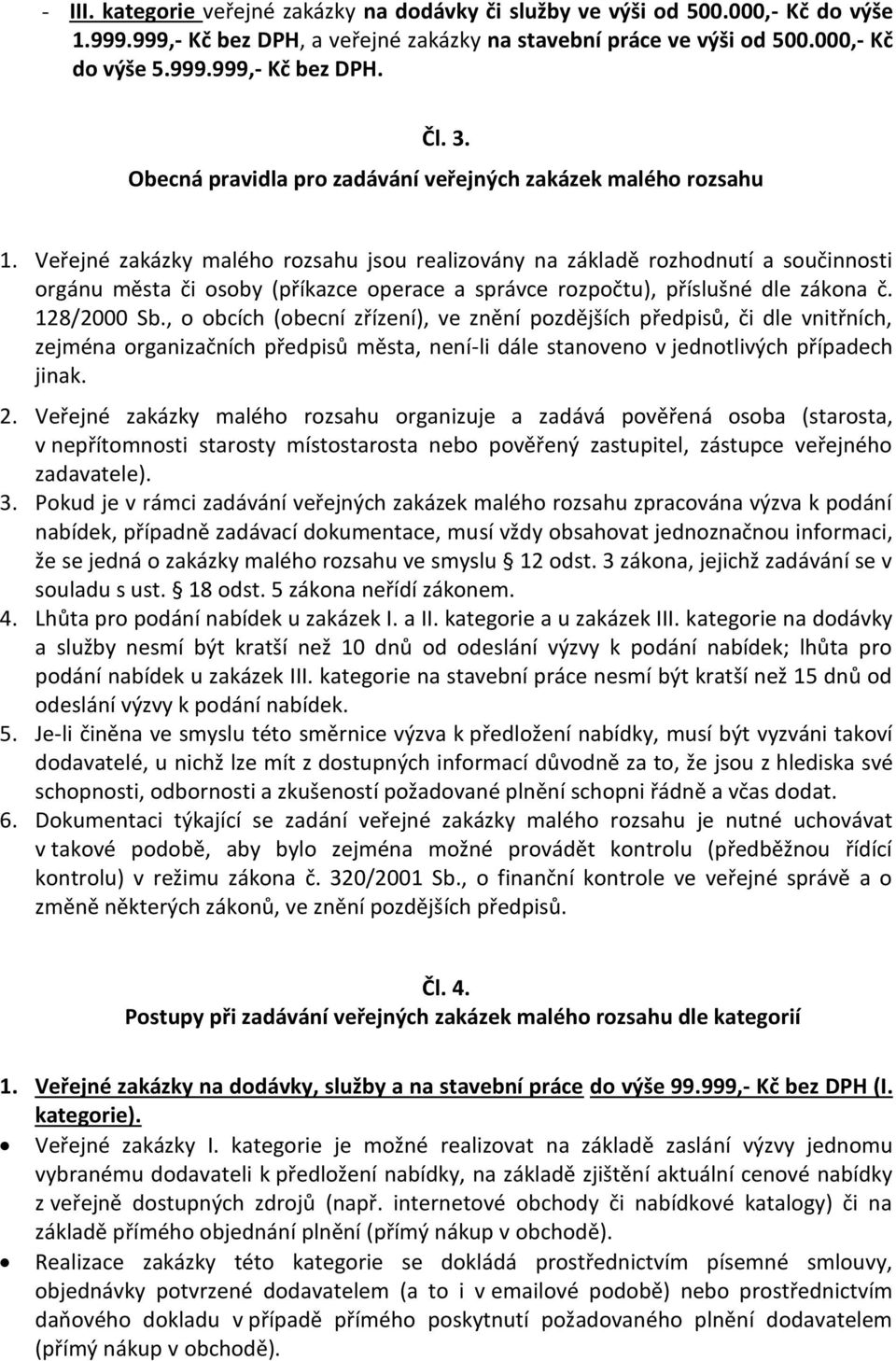 - III. kategorie veřejné zakázky na dodávky či služby ve výši od 500.000,- Kč do výše 1.999.999,- Kč bez DPH, a veřejné zakázky na stavební práce ve výši od 500.000,- Kč do výše 5.999.999,- Kč bez DPH.

Čl. 3.
Obecná pravidla pro zadávání veřejných zakázek malého rozsahu

1. Veřejné zakázky malého rozsahu jsou realizovány na základě rozhodnutí a součinnosti orgánu města či osoby (příkazce operace a správce rozpočtu), příslušné dle zákona č. 128/2000 Sb., o obcích (obecní zřízení), ve znění pozdějších předpisů, či dle vnitřních, zejména organizačních předpisů města, není-li dále stanoveno v jednotlivých případech jinak.
2. Veřejné zakázky malého rozsahu organizuje a zadává pověřená osoba (starosta, v nepřítomnosti starosty místostarosta nebo pověřený zastupitel, zástupce veřejného zadavatele).
3. Pokud je v rámci zadávání veřejných zakázek malého rozsahu zpracována výzva k podání nabídek, případně zadávací dokumentace, musí vždy obsahovat jednoznačnou informaci, že se jedná o zakázky malého rozsahu ve smyslu § 12 odst. 3 zákona, jejichž zadávání se v souladu s ust. § 18 odst. 5 zákona neřídí zákonem.
4. Lhůta pro podání nabídek u zakázek I. a II. kategorie a u zakázek III. kategorie na dodávky a služby nesmí být kratší než 10 dnů od odeslání výzvy k podání nabídek; lhůta pro podání nabídek u zakázek III. kategorie na stavební práce nesmí být kratší než 15 dnů od odeslání výzvy k podání nabídek.
5. Je-li činěna ve smyslu této směrnice výzva k předložení nabídky, musí být vyzváni takoví dodavatelé, u nichž lze mít z dostupných informací důvodně za to, že jsou z hlediska své schopnosti, odbornosti a zkušeností požadované plnění schopni řádně a včas dodat.
6. Dokumentaci týkající se zadání veřejné zakázky malého rozsahu je nutné uchovávat v takové podobě, aby bylo zejména možné provádět kontrolu (předběžnou řídící kontrolu) v režimu zákona č. 320/2001 Sb., o finanční kontrole ve veřejné správě a o změně některých zákonů, ve znění pozdějších předpisů.

Čl. 4.
Postupy při zadávání veřejných zakázek malého rozsahu dle kategorií

1. Veřejné zakázky na dodávky, služby a na stavební práce do výše 99.999,- Kč bez DPH (I. kategorie).
• Veřejné zakázky I. kategorie je možné realizovat na základě zaslání výzvy jednomu vybranému dodavateli k předložení nabídky, na základě zjištění aktuální cenové nabídky z veřejně dostupných zdrojů (např. internetové obchody či nabídkové katalogy) či na základě přímého objednání plnění (přímý nákup v obchodě).
• Realizace zakázky této kategorie se dokládá prostřednictvím písemné smlouvy, objednávky potvrzené dodavatelem (a to i v emailové podobě) nebo prostřednictvím daňového dokladu v případě přímého poskytnutí požadovaného plnění dodavatelem (přímý nákup v obchodě).